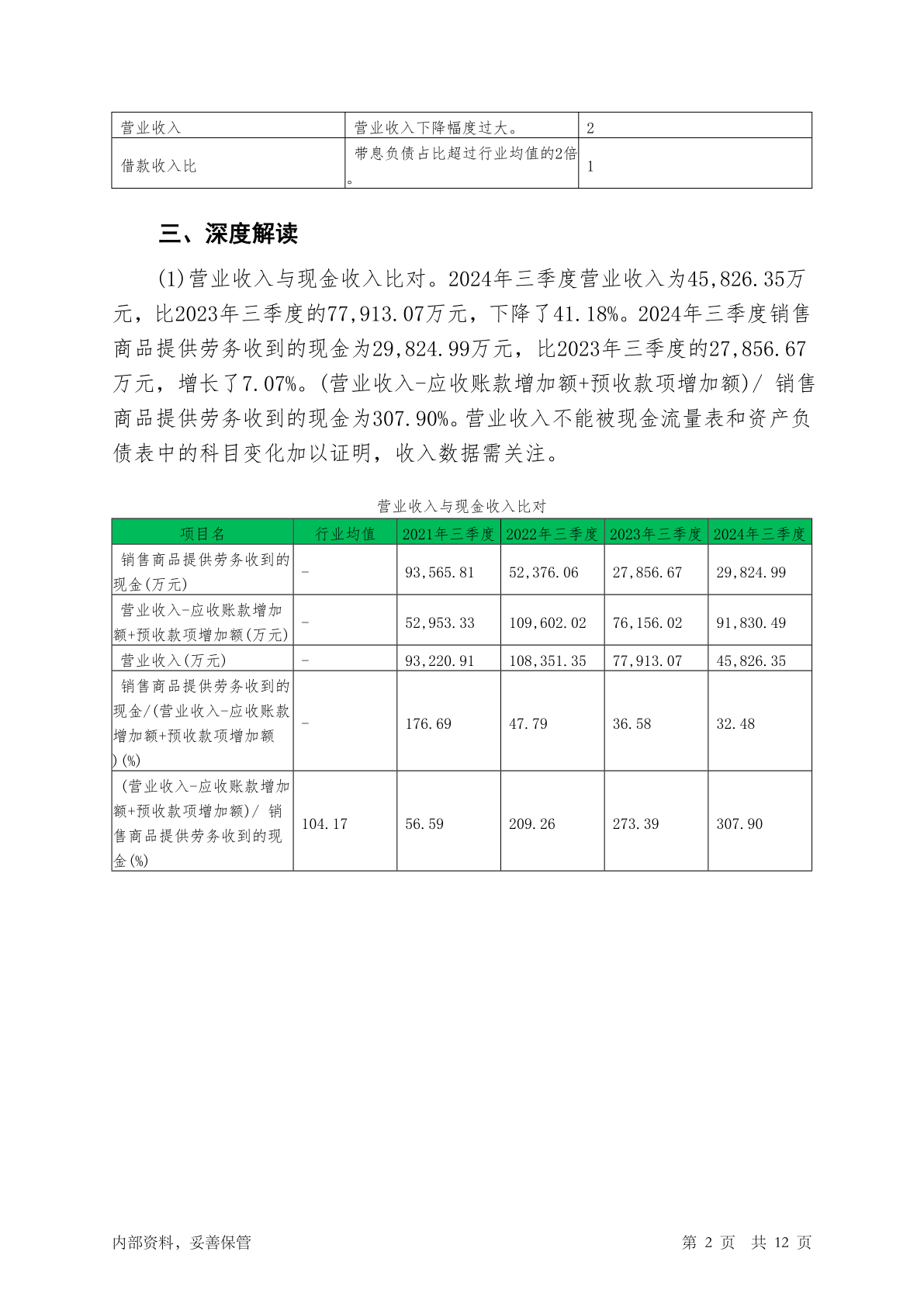 | 营业收入 | 营业收入下降幅度过大。 | 2 |
|---|---|---|
| 借款收入比 | 带息负债占比超过行业均值的2倍。 | 1 |

三、深度解读

(1)营业收入与现金收入比对。2024年三季度营业收入为45,826.35万元，比2023年三季度的77,913.07万元，下降了41.18%。2024年三季度销售商品提供劳务收到的现金为29,824.99万元，比2023年三季度的27,856.67万元，增长了7.07%。(营业收入-应收账款增加额+预收款项增加额)/ 销售商品提供劳务收到的现金为307.90%。营业收入不能被现金流量表和资产负债表中的科目变化加以证明，收入数据需关注。

营业收入与现金收入比对

| 项目名 | 行业均值 | 2021年三季度 | 2022年三季度 | 2023年三季度 | 2024年三季度 |
|---|---|---|---|---|---|
| 销售商品提供劳务收到的现金(万元) | - | 93,565.81 | 52,376.06 | 27,856.67 | 29,824.99 |
| 营业收入-应收账款增加额+预收款项增加额(万元) | - | 52,953.33 | 109,602.02 | 76,156.02 | 91,830.49 |
| 营业收入(万元) | - | 93,220.91 | 108,351.35 | 77,913.07 | 45,826.35 |
| 销售商品提供劳务收到的现金/(营业收入-应收账款增加额+预收款项增加额)(%) | - | 176.69 | 47.79 | 36.58 | 32.48 |
| (营业收入-应收账款增加额+预收款项增加额)/ 销售商品提供劳务收到的现金(%) | 104.17 | 56.59 | 209.26 | 273.39 | 307.90 |

内部资料，妥善保管

第 2 页 共 12 页